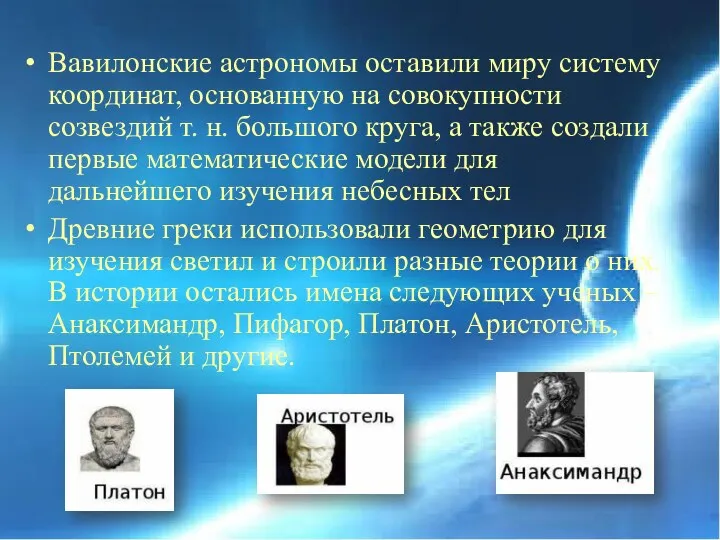 • Вавилонские астрономы оставили миру систему координат, основанную на совокупности созвездий т. н. большого круга, а также создали первые математические модели для дальнейшего изучения небесных тел

• Древние греки использовали геометрию для изучения светил и строили разные теории о них. В истории остались имена следующих ученых – Анаксимандр, Пифагор, Платон, Аристотель, Птолемей и другие.

Платон

Аристотель

Анаксимандр